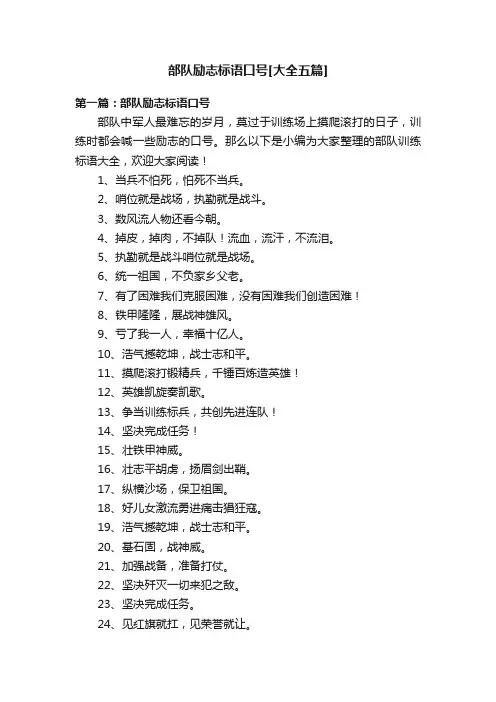 部队励志标语口号[大全五篇]

第一篇：部队励志标语口号

部队中军人最难忘的岁月，莫过于训练场上摸爬滚打的日子，训练时都会喊一些励志的口号。那么以下是小编为大家整理的部队训练标语大全，欢迎大家阅读！

1、当兵不怕死，怕死不当兵。

2、哨位就是战场，执勤就是战斗。

3、数风流人物还看今朝。

4、掉皮，掉肉，不掉队！流血，流汗，不流泪。

5、执勤就是战斗哨位就是战场。

6、统一祖国，不负家乡父老。

7、有了困难我们克服困难，没有困难我们创造困难！

8、铁甲隆隆，展战神雄风。

9、亏了我一人，幸福十亿人。

10、浩气撼乾坤，战士志和平。

11、摸爬滚打锻精兵，千锤百炼造英雄！

12、英雄凯旋奏凯歌。

13、争当训练标兵，共创先进连队！

14、坚决完成任务！

15、壮铁甲神威。

16、壮志平胡虏，扬眉剑出鞘。

17、纵横沙场，保卫祖国。

18、好儿女激流勇进痛击猖狂寇。

19、浩气撼乾坤，战士志和平。

20、基石固，战神威。

21、加强战备，准备打仗。

22、坚决歼灭一切来犯之敌。

23、坚决完成任务。

24、见红旗就扛，见荣誉就让。